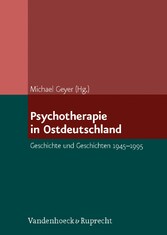 Michael Geyer (Hg.)

Psychotherapie in Ostdeutschland

Geschichte und Geschichten 1945–1995

Vandenhoeck & Ruprecht